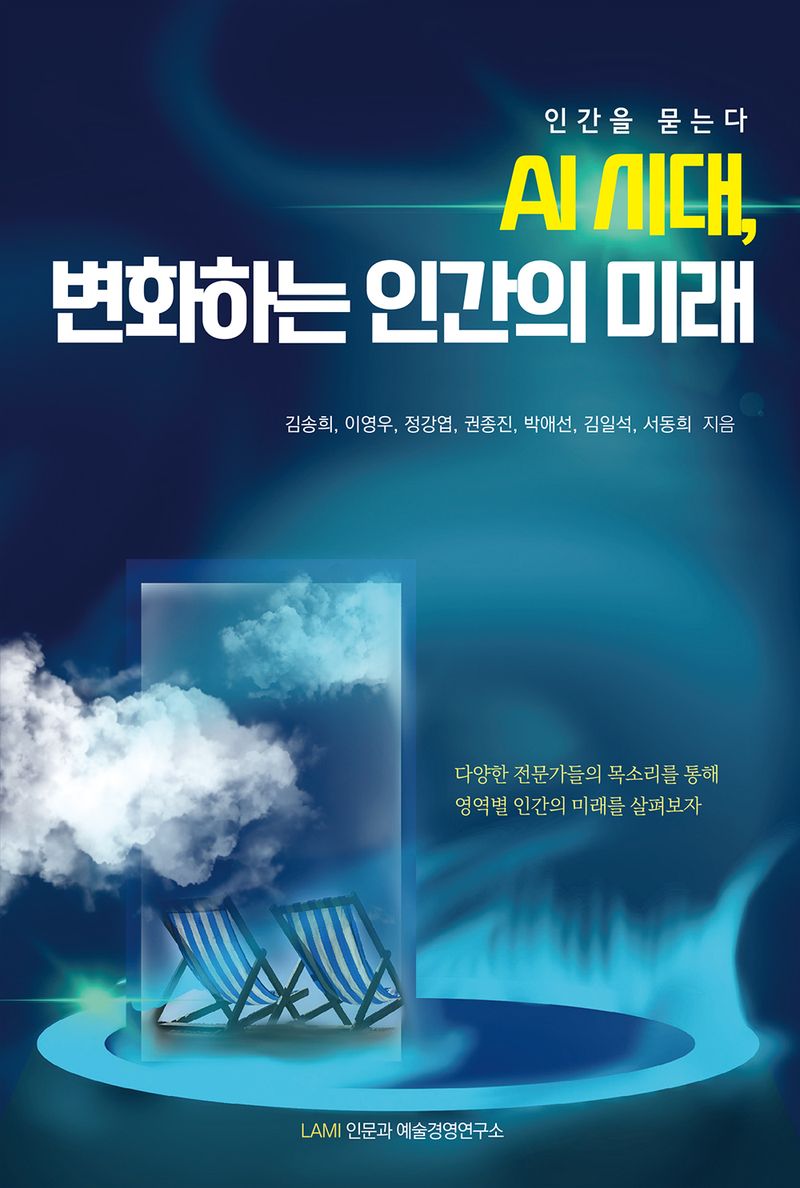 인간을 묻는다

AI 시대,
변화하는 인간의 미래

김송희, 이영우, 정강엽, 권종진, 박애선, 김일석, 서동희 지음

다양한 전문가들의 목소리를 통해
영역별 인간의 미래를 살펴보자

LAMI 인문과 예술경영연구소